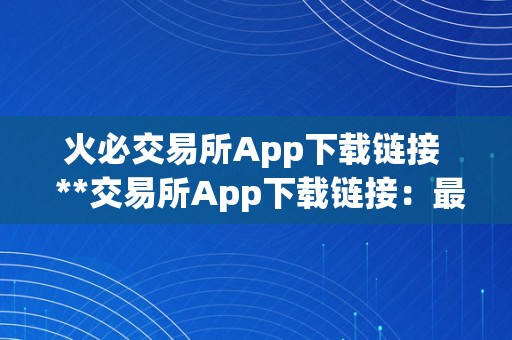 火必交易所App下载链接
**交易所App下载链接：最